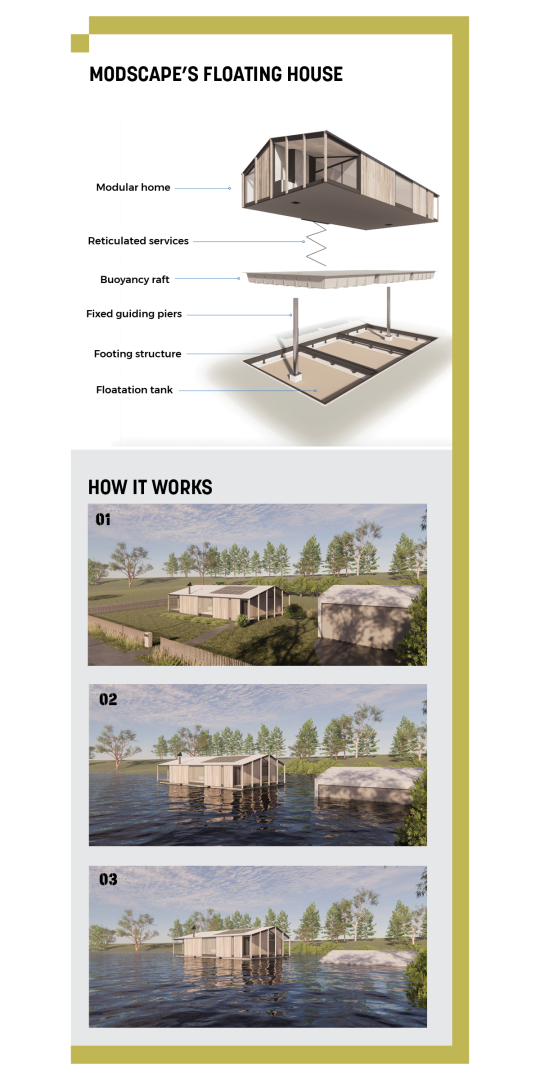 MODSCAPE'S FLOATING HOUSE

Modular home

Reticulated services

Buoyancy raft

Fixed guiding piers

Footing structure

Floatation tank

HOW IT WORKS

01

02

03